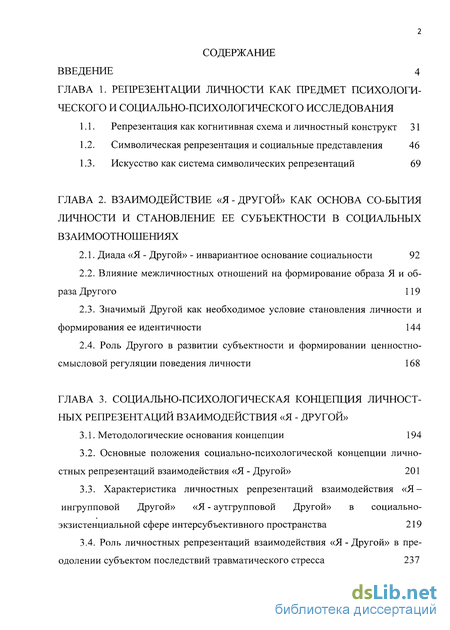 2

СОДЕРЖАНИЕ

ВВЕДЕНИЕ 4

ГЛАВА 1. РЕПРЕЗЕНТАЦИИ ЛИЧНОСТИ КАК ПРЕДМЕТ ПСИХОЛОГИЧЕСКОГО И СОЦИАЛЬНО-ПСИХОЛОГИЧЕСКОГО ИССЛЕДОВАНИЯ

1.1. Репрезентация как когнитивная схема и личностный конструкт 31

1.2. Символическая репрезентация и социальные представления 46

1.3. Искусство как система символических репрезентаций 69

ГЛАВА 2. ВЗАИМОДЕЙСТВИЕ «Я - ДРУГОЙ» КАК ОСНОВА СО-БЫТИЯ ЛИЧНОСТИ И СТАНОВЛЕНИЕ ЕЕ СУБЪЕКТНОСТИ В СОЦИАЛЬНЫХ ВЗАИМООТНОШЕНИЯХ

2.1. Диада «Я - Другой» - инвариантное основание социальности 92

2.2. Влияние межличностных отношений на формирование образа Я и образа Другого 119

2.3. Значимый Другой как необходимое условие становления личности и формирования ее идентичности 144

2.4. Роль Другого в развитии субъектности и формировании ценностно-смысловой регуляции поведения личности 168

ГЛАВА 3. СОЦИАЛЬНО-ПСИХОЛОГИЧЕСКАЯ КОНЦЕПЦИЯ ЛИЧНОСТНЫХ РЕПРЕЗЕНТАЦИЙ ВЗАИМОДЕЙСТВИЯ «Я - ДРУГОЙ»

3.1. Методологические основания концепции 194

3.2. Основные положения социально-психологической концепции личностных репрезентаций взаимодействия «Я - Другой» 201

3.3. Характеристика личностных репрезентаций взаимодействия «Я – ингрупповой Другой» «Я - аутгрупповой Другой» в социально-экзистенциальной сфере интерсубъективного пространства 219

3.4. Роль личностных репрезентаций взаимодействия «Я - Другой» в преодолении субъектом последствий травматического стресса 237

dsLib.net
библиотека диссертаций